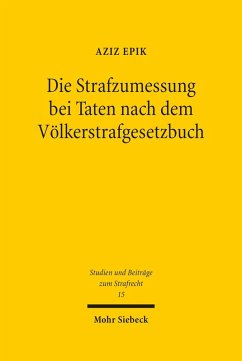 AZIZ EPIK

Die Strafzumessung bei Taten nach dem Völkerstrafgesetzbuch

Studien und Beiträge zum Strafrecht
15

Mohr Siebeck